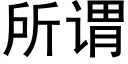 所谓